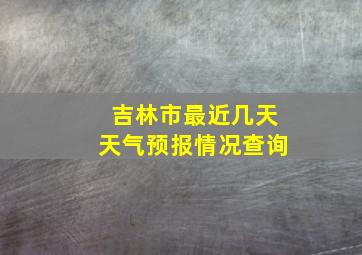 吉林市最近几天
天气预报情况查询